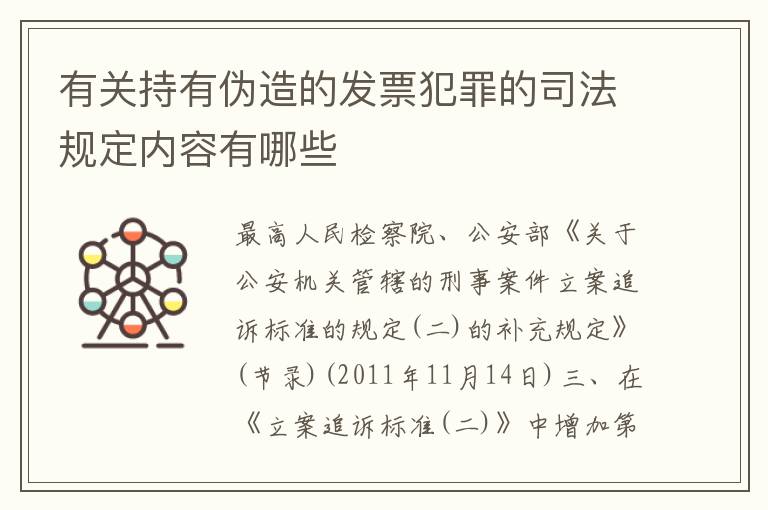 有关持有伪造的发票犯罪的司法规定内容有哪些

最高人民检察院、公安部《关于公安机关管辖的刑事案件立案追诉标准的规定(二)的补充规定》(节录)(2011年11月14日)三、在《立案追诉标准(二)》中增加第